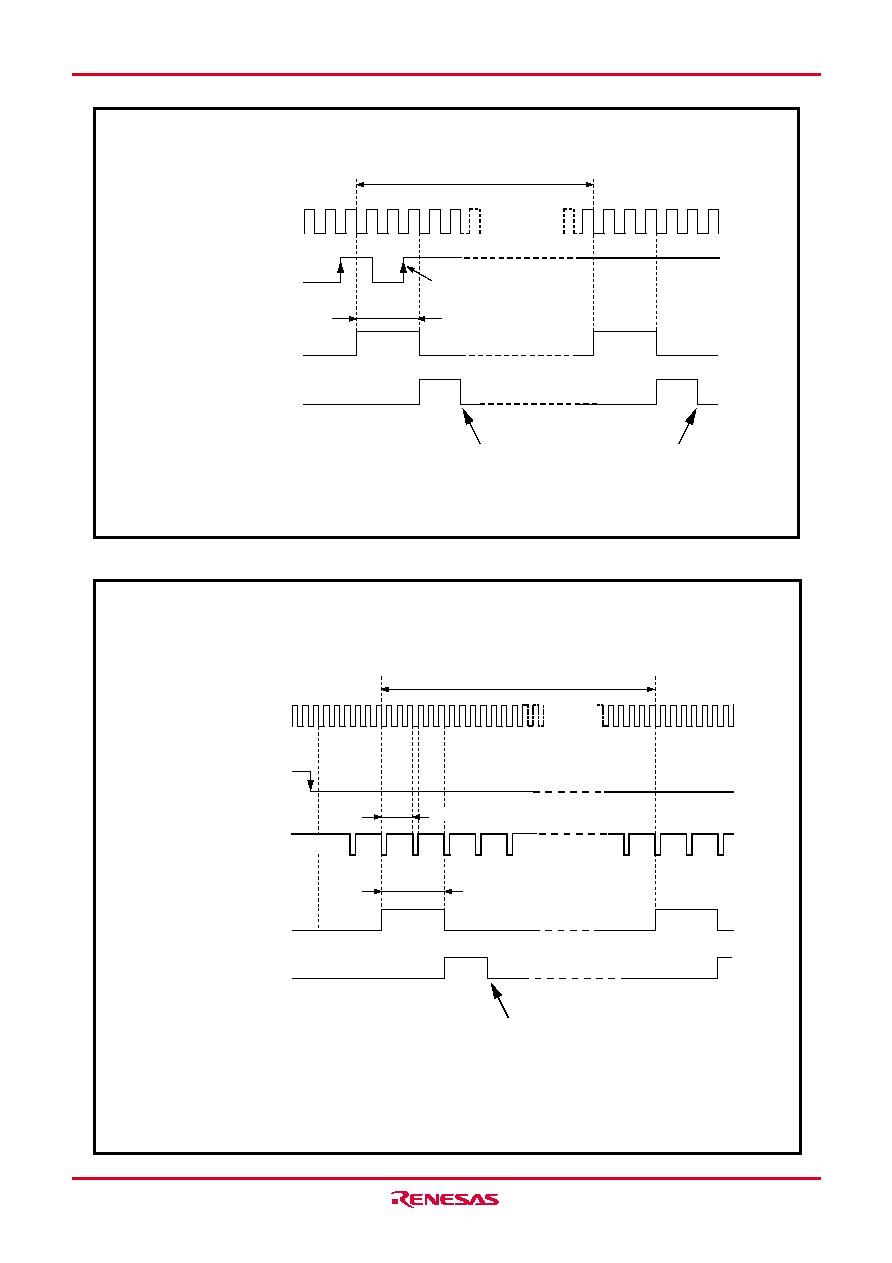 RENESAS